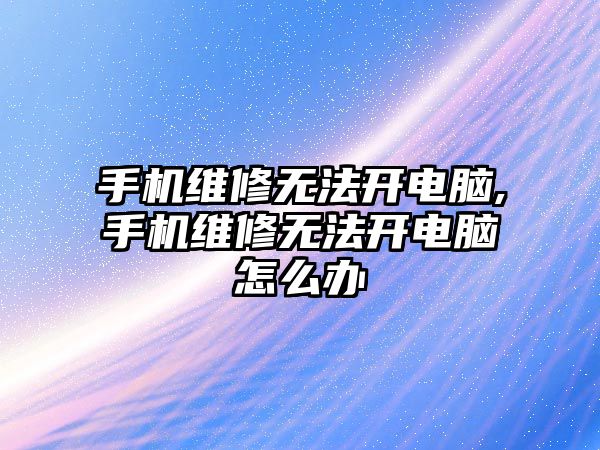 手机维修无法开电脑,手机维修无法开电脑怎么办